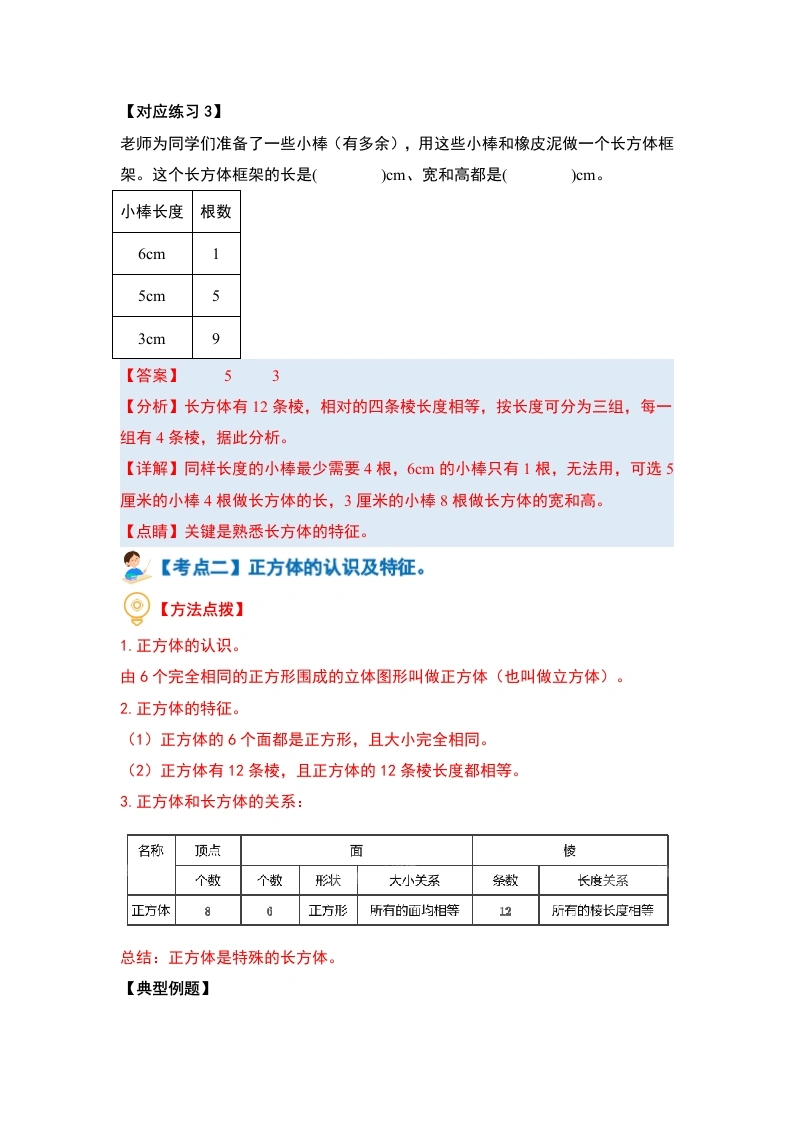 【对应练习 3】

老师为同学们准备了一些小棒（有多余），用这些小棒和橡皮泥做一个长方体框架。这个长方体框架的长是(　　)cm、宽和高都是(　　)cm。

| 小棒长度 | 根数 |
|---|---|
| 6cm | 1 |
| 5cm | 5 |
| 3cm | 9 |

【答案】　5　3

【分析】长方体有 12 条棱，相对的四条棱长度相等，按长度可分为三组，每一组有 4 条棱，据此分析。

【详解】同样长度的小棒最少需要 4 根，6cm 的小棒只有 1 根，无法用，可选 5 厘米的小棒 4 根做长方体的长，3 厘米的小棒 8 根做长方体的宽和高。

【点睛】关键是熟悉长方体的特征。

【考点二】正方体的认识及特征。

【方法点拨】

1. 正方体的认识。

由 6 个完全相同的正方形围成的立体图形叫做正方体（也叫做立方体）。

2. 正方体的特征。

（1）正方体的 6 个面都是正方形，且大小完全相同。

（2）正方体有 12 条棱，且正方体的 12 条棱长度都相等。

3. 正方体和长方体的关系：

| 名称 | 顶点 | 面 | | | 棱 | |
|---|---|---|---|---|---|---|
| | 个数 | 个数 | 形状 | 大小关系 | 条数 | 长度关系 |
| 正方体 | 8 | 6 | 正方形 | 所有的面均相等 | 12 | 所有的棱长度相等 |

总结：正方体是特殊的长方体。

【典型例题】